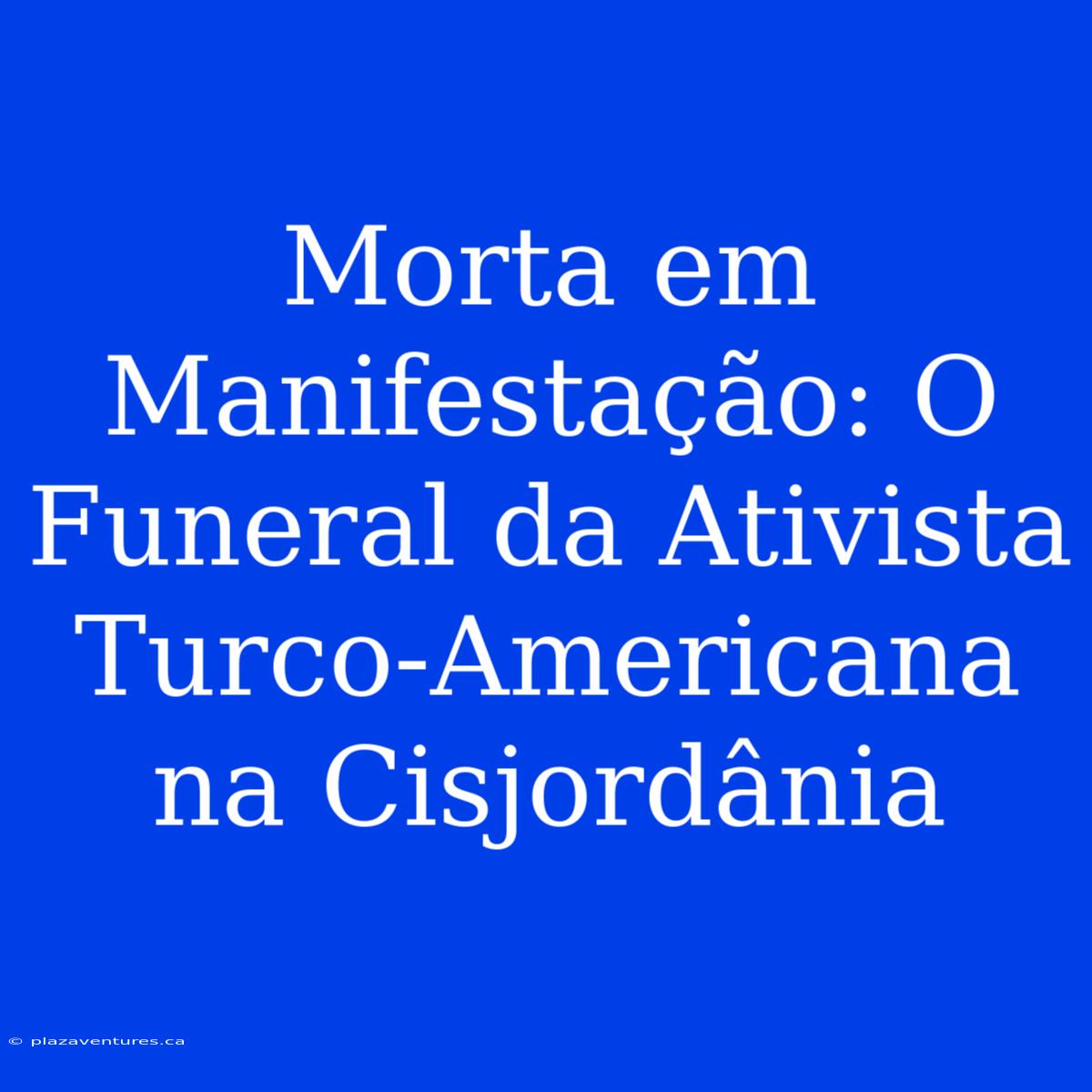 Morta em Manifestação: O Funeral da Ativista Turco-Americana na Cisjordânia

© plazaventures.ca